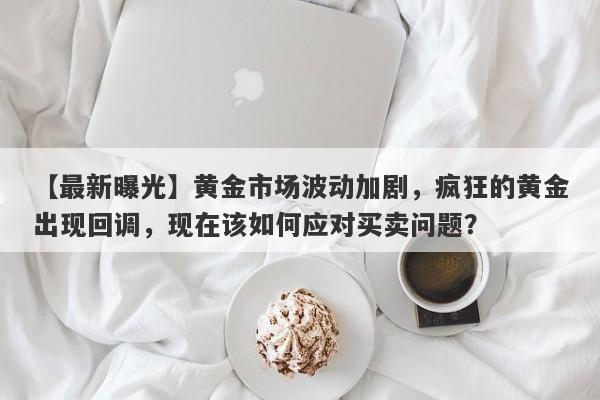 【最新曝光】黄金市场波动加剧，疯狂的黄金出现回调，现在该如何应对买卖问题？